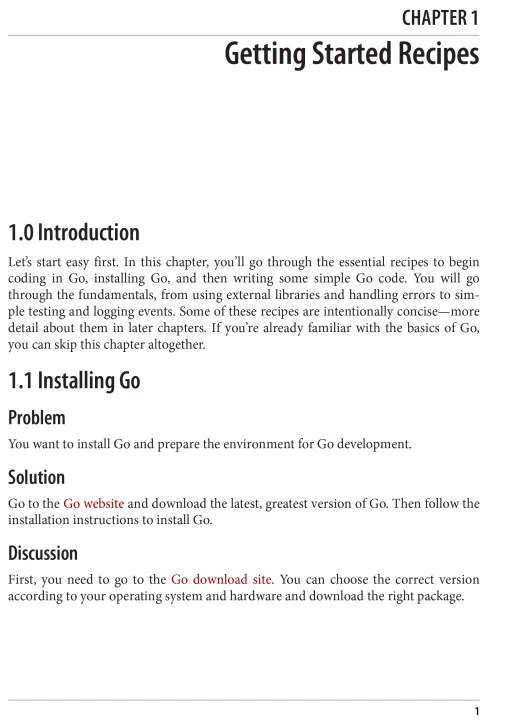 CHAPTER 1
Getting Started Recipes

1.0 Introduction

Let's start easy first. In this chapter, you'll go through the essential recipes to begin coding in Go, installing Go, and then writing some simple Go code. You will go through the fundamentals, from using external libraries and handling errors to simple testing and logging events. Some of these recipes are intentionally concise—more detail about them in later chapters. If you're already familiar with the basics of Go, you can skip this chapter altogether.

1.1 Installing Go

Problem

You want to install Go and prepare the environment for Go development.

Solution

Go to the Go website and download the latest, greatest version of Go. Then follow the installation instructions to install Go.

Discussion

First, you need to go to the Go download site. You can choose the correct version according to your operating system and hardware and download the right package.

1